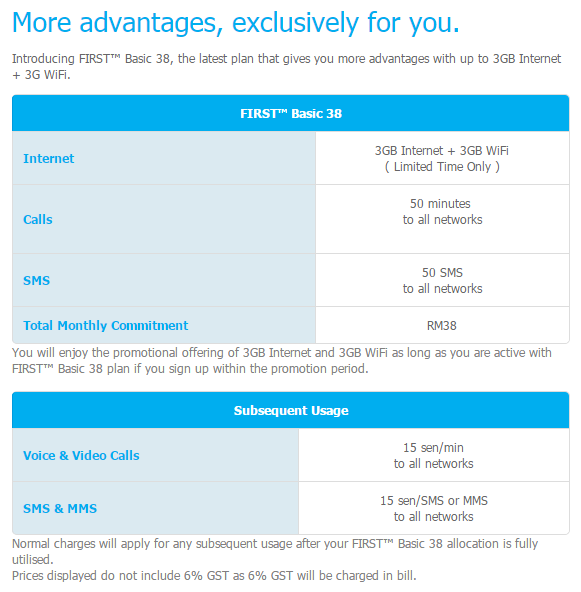 More advantages, exclusively for you.

Introducing FIRST™ Basic 38, the latest plan that gives you more advantages with up to 3GB Internet + 3G WiFi.

| FIRST™ Basic 38 | |
|---|---|
| Internet | 3GB Internet + 3GB WiFi ( Limited Time Only ) |
| Calls | 50 minutes to all networks |
| SMS | 50 SMS to all networks |
| Total Monthly Commitment | RM38 |

You will enjoy the promotional offering of 3GB Internet and 3GB WiFi as long as you are active with FIRST™ Basic 38 plan if you sign up within the promotion period.

| Subsequent Usage | |
|---|---|
| Voice & Video Calls | 15 sen/min to all networks |
| SMS & MMS | 15 sen/SMS or MMS to all networks |

Normal charges will apply for any subsequent usage after your FIRST™ Basic 38 allocation is fully utilised.
Prices displayed do not include 6% GST as 6% GST will be charged in bill.